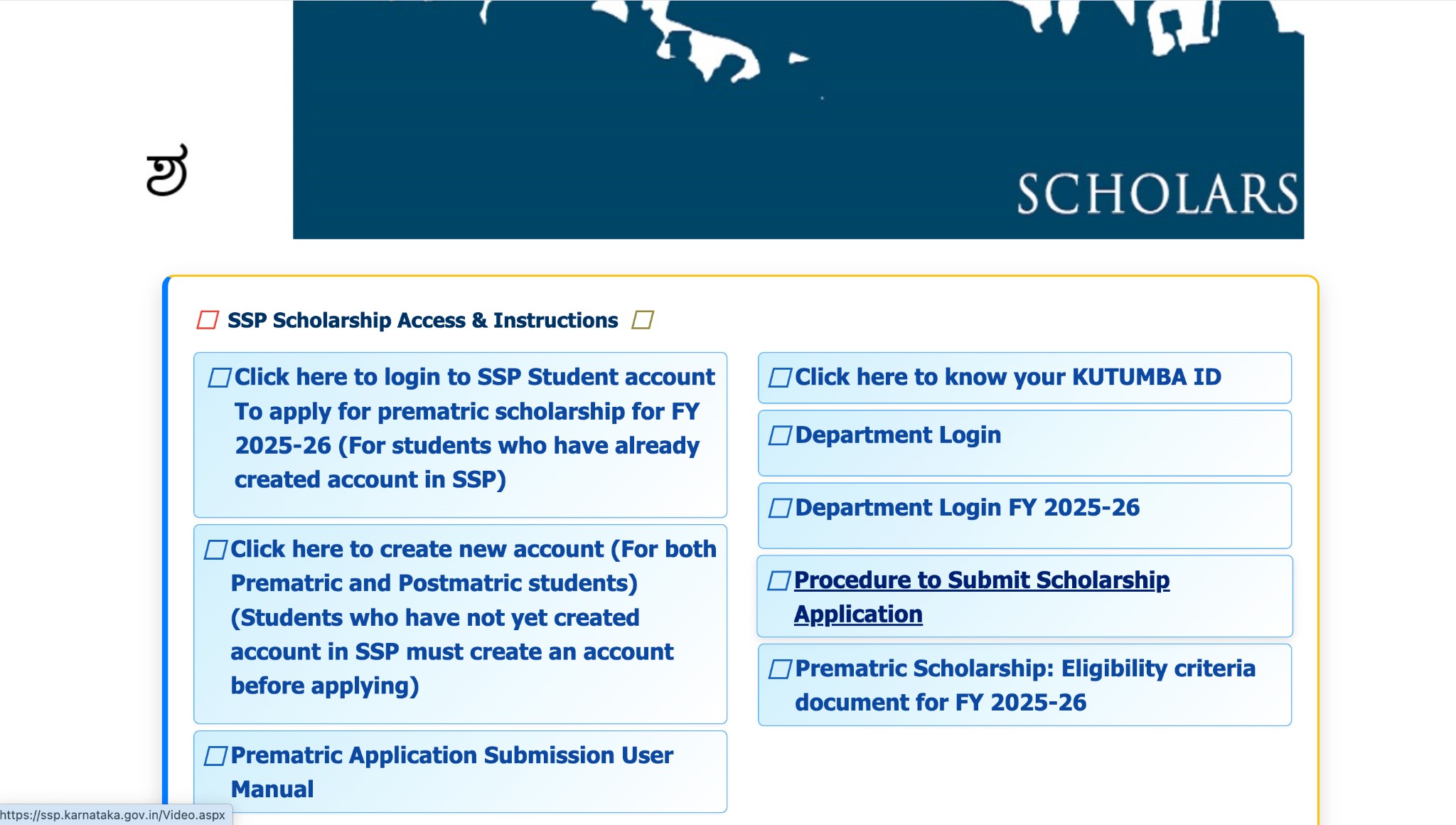 ಶ

SCHOLARS

SSP Scholarship Access & Instructions

Click here to login to SSP Student account To apply for prematric scholarship for FY 2025-26 (For students who have already created account in SSP)

Click here to create new account (For both Prematric and Postmatric students) (Students who have not yet created account in SSP must create an account before applying)

Prematric Application Submission User Manual

Click here to know your KUTUMBA ID

Department Login

Department Login FY 2025-26

Procedure to Submit Scholarship Application

Prematric Scholarship: Eligibility criteria document for FY 2025-26

https://ssp.karnataka.gov.in/Video.aspx